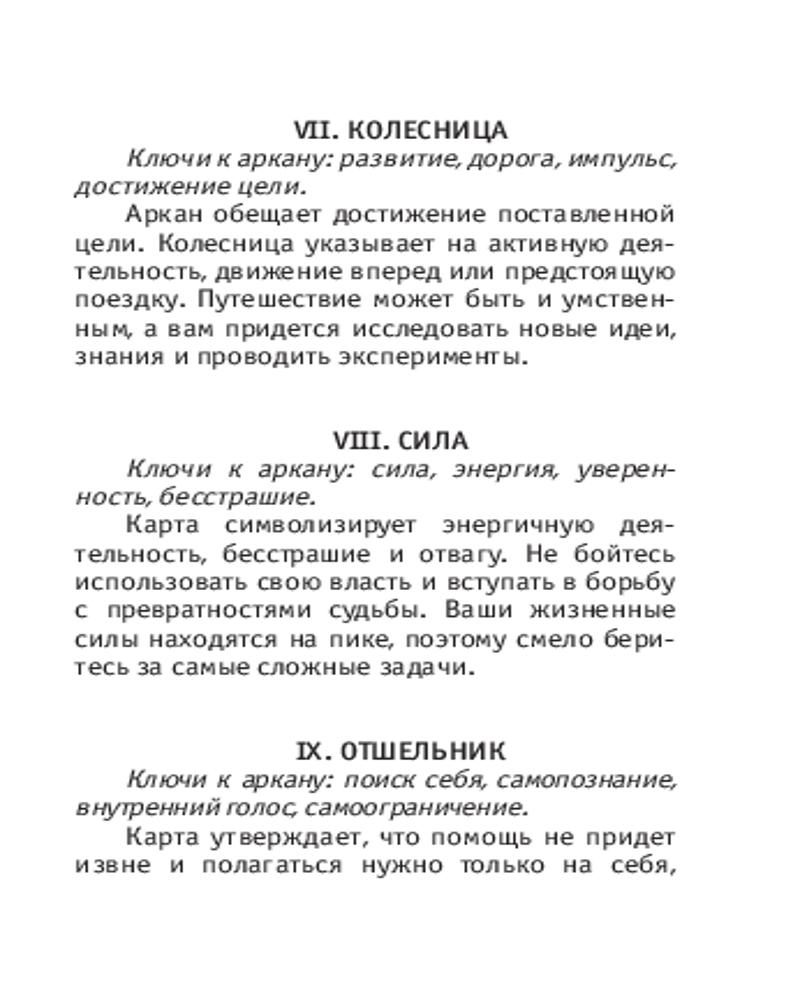 VII. КОЛЕСНИЦА

Ключи к аркану: развитие, дорога, импульс, достижение цели.

Аркан обещает достижение поставленной цели. Колесница указывает на активную деятельность, движение вперед или предстоящую поездку. Путешествие может быть и умственным, а вам придется исследовать новые идеи, знания и проводить эксперименты.

VIII. СИЛА

Ключи к аркану: сила, энергия, уверенность, бесстрашие.

Карта символизирует энергичную деятельность, бесстрашие и отвагу. Не бойтесь использовать свою власть и вступать в борьбу с превратностями судьбы. Ваши жизненные силы находятся на пике, поэтому смело беритесь за самые сложные задачи.

IX. ОТШЕЛЬНИК

Ключи к аркану: поиск себя, самопознание, внутренний голос, самоограничение.

Карта утверждает, что помощь не придет извне и полагаться нужно только на себя,